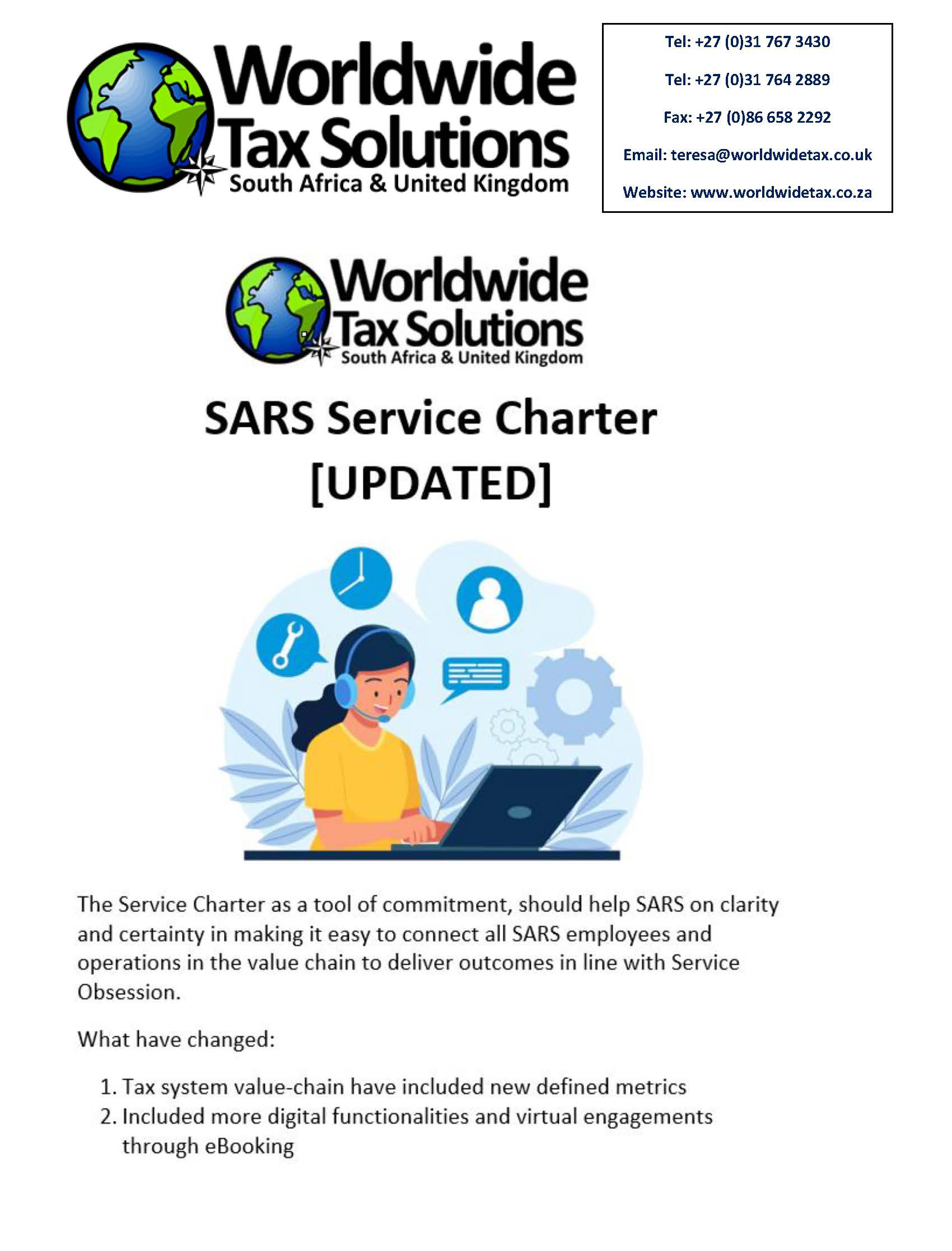 Worldwide
Tax Solutions
South Africa & United Kingdom

Tel: +27 (0)31 767 3430

Tel: +27 (0)31 764 2889

Fax: +27 (0)86 658 2292

Email: teresa@worldwidetax.co.uk

Website: www.worldwidetax.co.za

Worldwide
Tax Solutions
South Africa & United Kingdom

SARS Service Charter
[UPDATED]

The Service Charter as a tool of commitment, should help SARS on clarity and certainty in making it easy to connect all SARS employees and operations in the value chain to deliver outcomes in line with Service Obsession.

What have changed:

1. Tax system value-chain have included new defined metrics
2. Included more digital functionalities and virtual engagements through eBooking